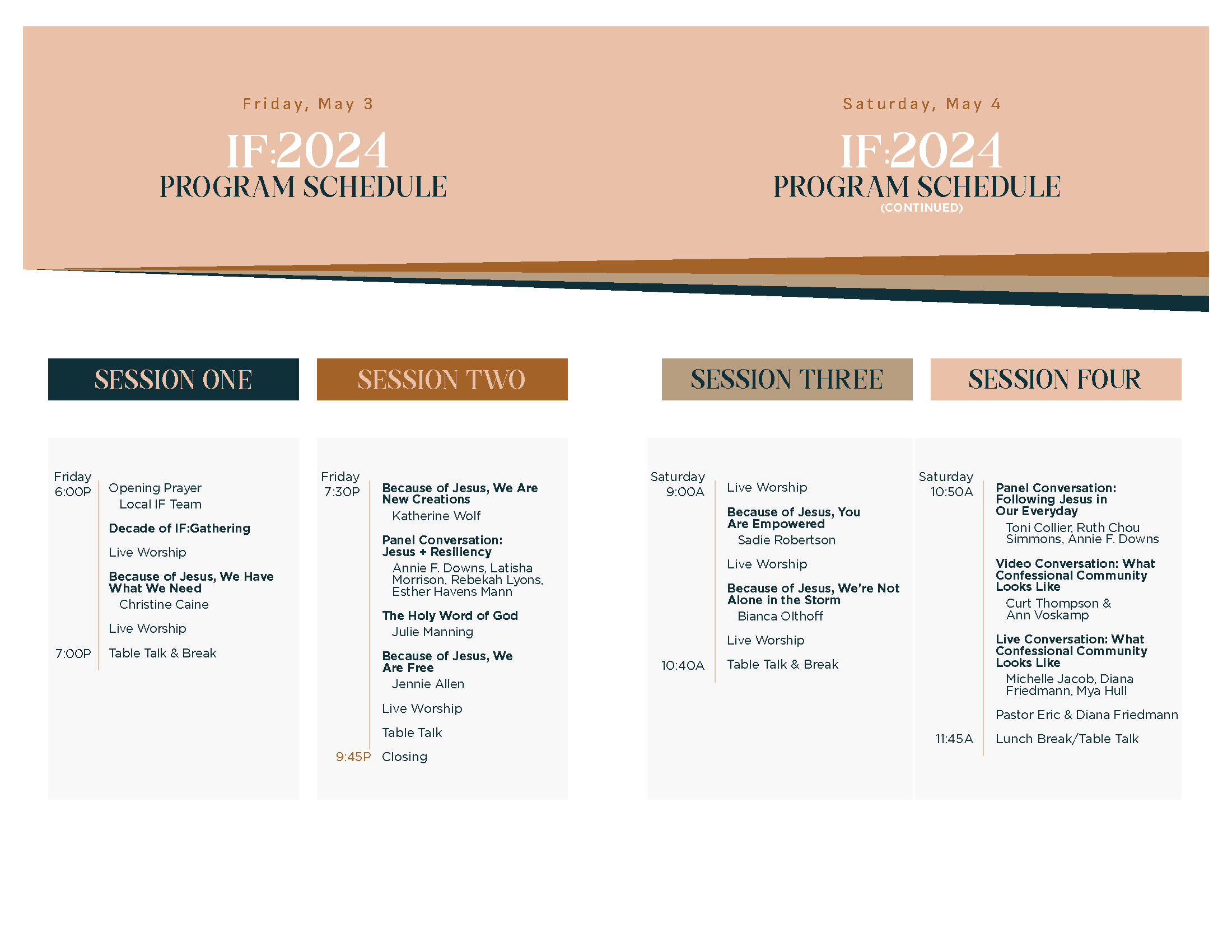 Friday, May 3

IF:2024
PROGRAM SCHEDULE

SESSION ONE

Friday 6:00P
Opening Prayer
Local IF Team

Decade of IF:Gathering

Live Worship

Because of Jesus, We Have What We Need
Christine Caine

Live Worship

7:00P Table Talk & Break

SESSION TWO

Friday 7:30P
Because of Jesus, We Are New Creations
Katherine Wolf

Panel Conversation: Jesus + Resiliency
Annie F. Downs, Latisha Morrison, Rebekah Lyons, Esther Havens Mann

The Holy Word of God
Julie Manning

Because of Jesus, We Are Free
Jennie Allen

Live Worship

Table Talk

9:45P Closing

Saturday, May 4

IF:2024
PROGRAM SCHEDULE
(CONTINUED)

SESSION THREE

Saturday 9:00A
Live Worship

Because of Jesus, You Are Empowered
Sadie Robertson

Live Worship

Because of Jesus, We're Not Alone in the Storm
Bianca Olthoff

Live Worship

10:40A Table Talk & Break

SESSION FOUR

Saturday 10:50A
Panel Conversation: Following Jesus in Our Everyday
Toni Collier, Ruth Chou Simmons, Annie F. Downs

Video Conversation: What Confessional Community Looks Like
Curt Thompson & Ann Voskamp

Live Conversation: What Confessional Community Looks Like
Michelle Jacob, Diana Friedmann, Mya Hull

Pastor Eric & Diana Friedmann

11:45A Lunch Break/Table Talk